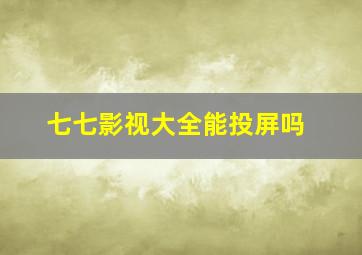 七七影视大全能投屏吗